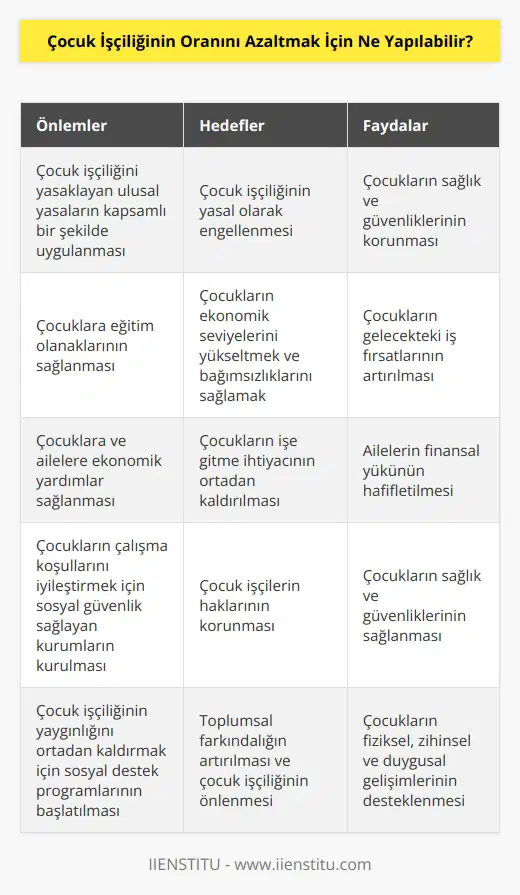 Çocuk İşçiliğinin Oranını Azaltmak İçin Ne Yapılabilir?

| Önlemler | Hedefler | Faydalar |
|---|---|---|
| Çocuk işçiliğini yasaklayan ulusal yasaların kapsamlı bir şekilde uygulanması | Çocuk işçiliğinin yasal olarak engellenmesi | Çocukların sağlık ve güvenliklerinin korunması |
| Çocuklara eğitim olanaklarının sağlanması | Çocukların ekonomik seviyelerini yükseltmek ve bağımsızlıklarını sağlamak | Çocukların gelecekteki iş fırsatlarının artırılması |
| Çocuklara ve ailelere ekonomik yardımlar sağlanması | Çocukların işe gitme ihtiyacının ortadan kaldırılması | Ailelerin finansal yükünün hafifletilmesi |
| Çocukların çalışma koşullarını iyileştirmek için sosyal güvenlik sağlayan kurumların kurulması | Çocuk işçilerin haklarının korunması | Çocukların sağlık ve güvenliklerinin sağlanması |
| Çocuk işçiliğinin yaygınlığını ortadan kaldırmak için sosyal destek programlarının başlatılması | Toplumsal farkındalığın artırılması ve çocuk işçiliğinin önlenmesi | Çocukların fiziksel, zihinsel ve duygusal gelişimlerinin desteklenmesi |

IIENSTITU - www.iienstitu.com